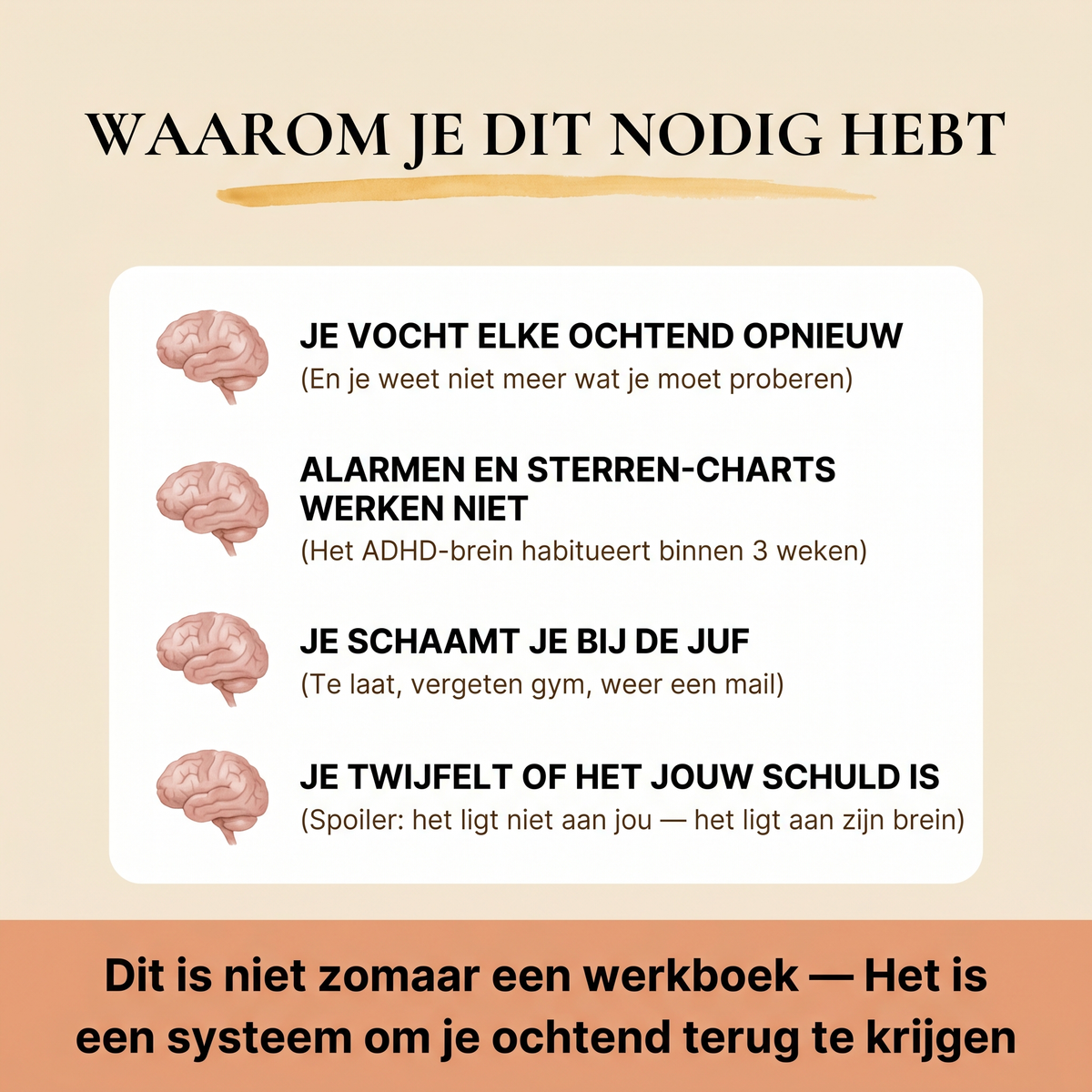 WAAROM JE DIT NODIG HEBT

JE VOCHT ELKE OCHTEND OPNIEUW
(En je weet niet meer wat je moet proberen)

ALARMEN EN STERREN-CHARTS WERKEN NIET
(Het ADHD-brein habitueert binnen 3 weken)

JE SCHAAMT JE BIJ DE JUF
(Te laat, vergeten gym, weer een mail)

JE TWIJFELT OF HET JOUW SCHULD IS
(Spoiler: het ligt niet aan jou — het ligt aan zijn brein)

Dit is niet zomaar een werkboek — Het is een systeem om je ochtend terug te krijgen